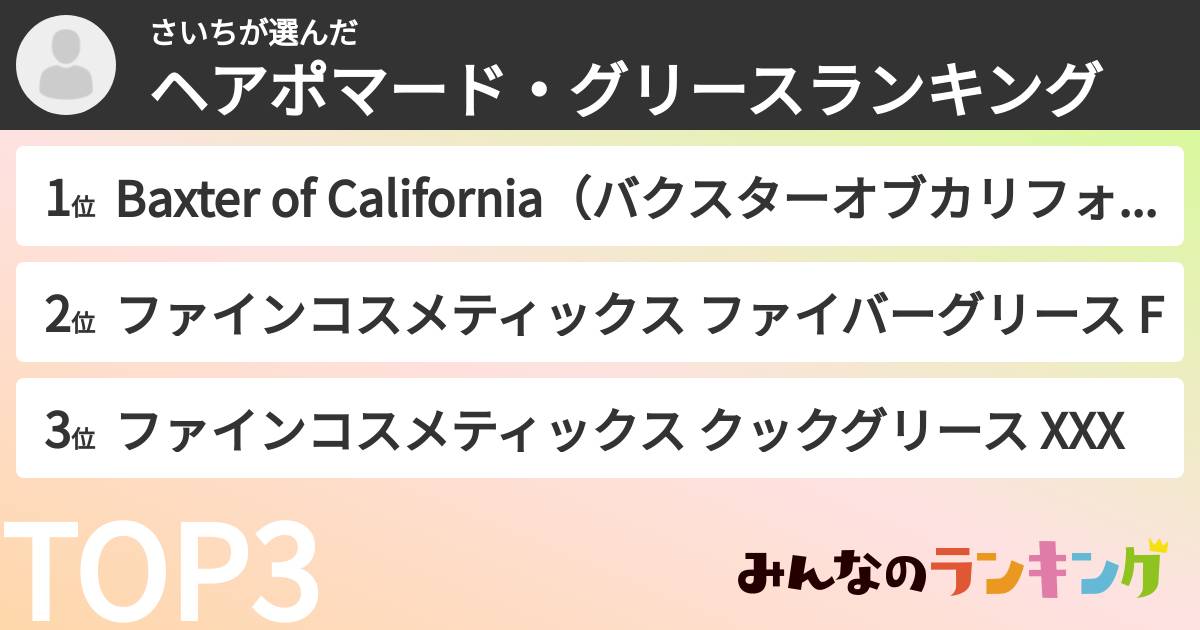 さいちが選んだ
ヘアポマード・グリースランキング

1位 Baxter of California（バクスターオブカリフォ...

2位 ファインコスメティックス ファイバーグリース F

3位 ファインコスメティックス クックグリース XXX

TOP3

みんなのランキング